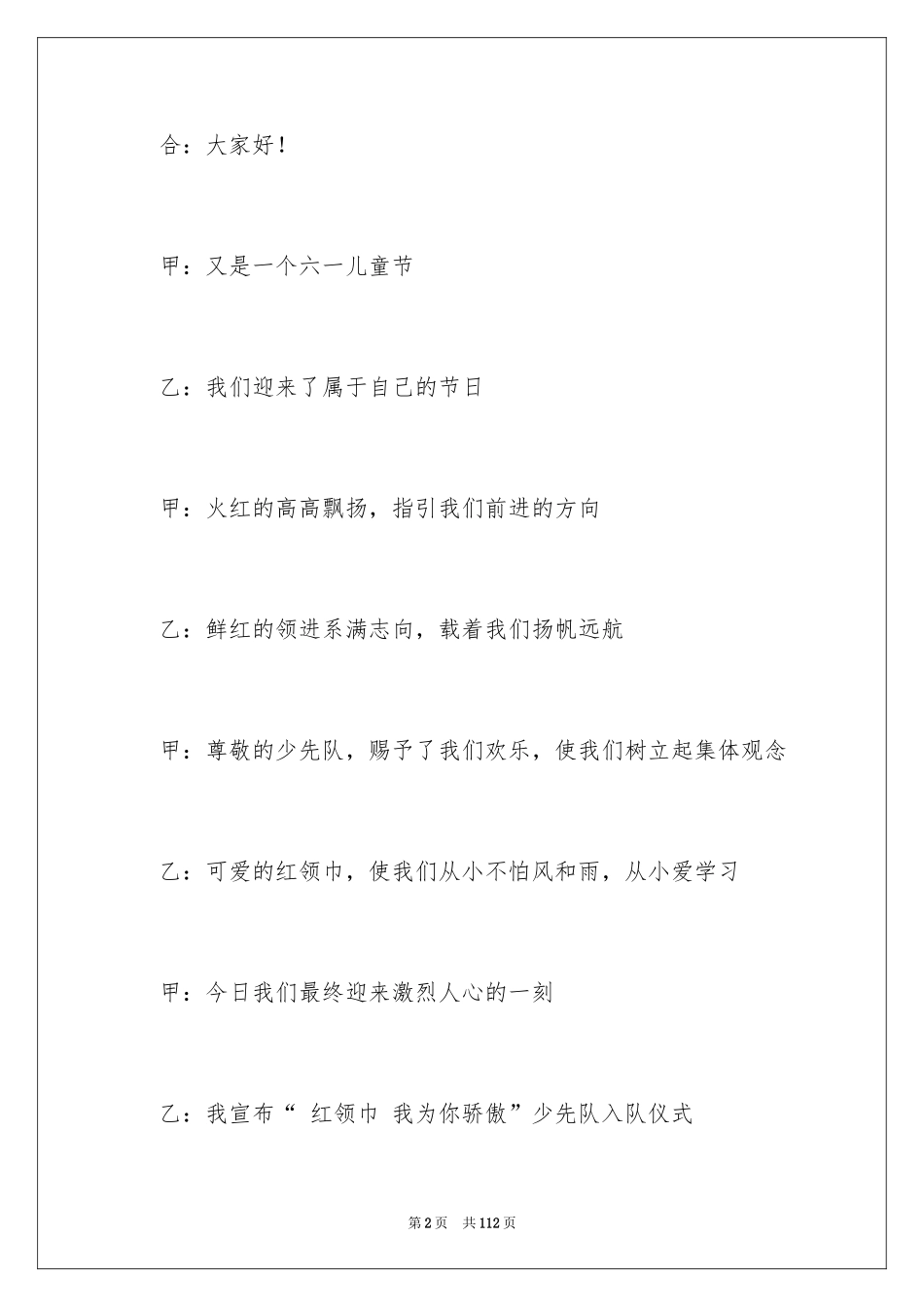 合：大家好！

甲：又是一个六一儿童节

乙：我们迎来了属于自己的节日

甲：火红的高高飘扬，指引我们前进的方向

乙：鲜红的领进系满志向，载着我们扬帆远航

甲：尊敬的少先队，赐予了我们欢乐，使我们树立起集体观念

乙：可爱的红领巾，使我们从小不怕风和雨，从小爱学习

甲：今日我们最终迎来激烈人心的一刻

乙：我宣布“ 红领巾 我为你骄傲”少先队入队仪式

第2页 共112页